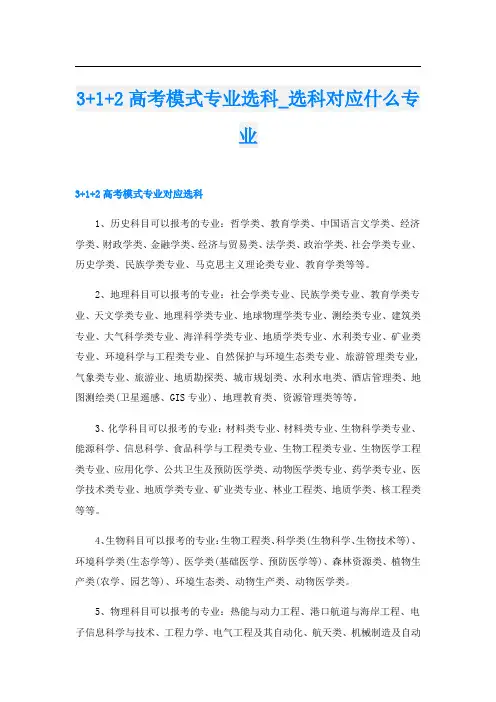 3+1+2 高考模式专业选科_选科对应什么专业

3+1+2 高考模式专业对应选科

1、历史科目可以报考的专业：哲学类、教育学类、中国语言文学类、经济学类、财政学类、金融学类、经济与贸易类、法学类、政治学类、社会学类专业、历史学类、民族学类专业、马克思主义理论类专业、教育学类等等。

2、地理科目可以报考的专业：社会学类专业、民族学类专业、教育学类专业、天文学类专业、地理科学类专业、地球物理学类专业、测绘类专业、建筑类专业、大气科学类专业、海洋科学类专业、地质学类专业、水利类专业、矿业类专业、环境科学与工程类专业、自然保护与环境生态类专业、旅游管理类专业，气象类专业、旅游业、地质勘探类、城市规划类、水利水电类、酒店管理类、地图测绘类(卫星遥感、GIS 专业)、地理教育类、资源管理类等等。

3、化学科目可以报考的专业：材料类专业、材料类专业、生物科学类专业、能源科学、信息科学、食品科学与工程类专业、生物工程类专业、生物医学工程类专业、应用化学、公共卫生及预防医学类、动物医学类专业、药学类专业、医学技术类专业、地质学类专业、矿业类专业、林业工程类、地质学类、核工程类等等。

4、生物科目可以报考的专业：生物工程类、科学类(生物科学、生物技术等)、环境科学类(生态学等)、医学类(基础医学、预防医学等)、森林资源类、植物生产类(农学、园艺等)、环境生态类、动物生产类、动物医学类。

5、物理科目可以报考的专业：热能与动力工程、港口航道与海岸工程、电子信息科学与技术、工程力学、电气工程及其自动化、航天类、机械制造及自动